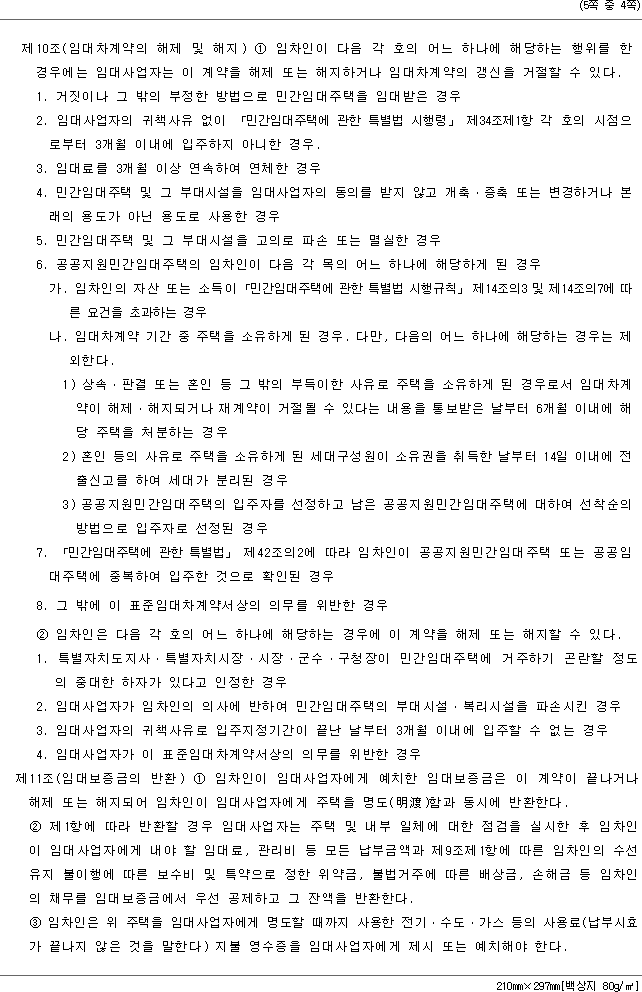 (5쪽 중 4쪽)

제10조(임대차계약의 해제 및 해지) ① 임차인이 다음 각 호의 어느 하나에 해당하는 행위를 한 경우에는 임대사업자는 이 계약을 해제 또는 해지하거나 임대차계약의 갱신을 거절할 수 있다.

1. 거짓이나 그 밖의 부정한 방법으로 민간임대주택을 임대받은 경우

2. 임대사업자의 귀책사유 없이 「민간임대주택에 관한 특별법 시행령」 제34조제1항 각 호의 시점으로부터 3개월 이내에 입주하지 아니한 경우.

3. 임대료를 3개월 이상 연속하여 연체한 경우

4. 민간임대주택 및 그 부대시설을 임대사업자의 동의를 받지 않고 개축·증축 또는 변경하거나 본래의 용도가 아닌 용도로 사용한 경우

5. 민간임대주택 및 그 부대시설을 고의로 파손 또는 멸실한 경우

6. 공공지원민간임대주택의 임차인이 다음 각 목의 어느 하나에 해당하게 된 경우

가. 임차인의 자산 또는 소득이 「민간임대주택에 관한 특별법 시행규칙」 제14조의3 및 제14조의7에 따른 요건을 초과하는 경우

나. 임대차계약 기간 중 주택을 소유하게 된 경우. 다만, 다음의 어느 하나에 해당하는 경우는 제외한다.

1) 상속·판결 또는 혼인 등 그 밖의 부득이한 사유로 주택을 소유하게 된 경우로서 임대차계약이 해제·해지되거나 재계약이 거절될 수 있다는 내용을 통보받은 날부터 6개월 이내에 해당 주택을 처분하는 경우

2) 혼인 등의 사유로 주택을 소유하게 된 세대구성원이 소유권을 취득한 날부터 14일 이내에 전출신고를 하여 세대가 분리된 경우

3) 공공지원민간임대주택의 입주자를 선정하고 남은 공공지원민간임대주택에 대하여 선착순의 방법으로 입주자로 선정된 경우

7. 「민간임대주택에 관한 특별법」 제42조의2에 따라 임차인이 공공지원민간임대주택 또는 공공임대주택에 중복하여 입주한 것으로 확인된 경우

8. 그 밖에 이 표준임대차계약서상의 의무를 위반한 경우

② 임차인은 다음 각 호의 어느 하나에 해당하는 경우에 이 계약을 해제 또는 해지할 수 있다.

1. 특별자치도지사·특별자치시장·시장·군수·구청장이 민간임대주택에 거주하기 곤란할 정도의 중대한 하자가 있다고 인정한 경우

2. 임대사업자가 임차인의 의사에 반하여 민간임대주택의 부대시설·복리시설을 파손시킨 경우

3. 임대사업자의 귀책사유로 입주지정기간이 끝난 날부터 3개월 이내에 입주할 수 없는 경우

4. 임대사업자가 이 표준임대차계약서상의 의무를 위반한 경우

제11조(임대보증금의 반환) ① 임차인이 임대사업자에게 예치한 임대보증금은 이 계약이 끝나거나 해제 또는 해지되어 임차인이 임대사업자에게 주택을 명도(明渡)함과 동시에 반환한다.

② 제1항에 따라 반환할 경우 임대사업자는 주택 및 내부 일체에 대한 점검을 실시한 후 임차인이 임대사업자에게 내야 할 임대료, 관리비 등 모든 납부금액과 제9조제1항에 따른 임차인의 수선유지 불이행에 따른 보수비 및 특약으로 정한 위약금, 불법거주에 따른 배상금, 손해금 등 임차인의 채무를 임대보증금에서 우선 공제하고 그 잔액을 반환한다.

③ 임차인은 위 주택을 임대사업자에게 명도할 때까지 사용한 전기·수도·가스 등의 사용료(납부시효가 끝나지 않은 것을 말한다) 지불 영수증을 임대사업자에게 제시 또는 예치해야 한다.

210㎜×297㎜[백상지 80g/㎡]